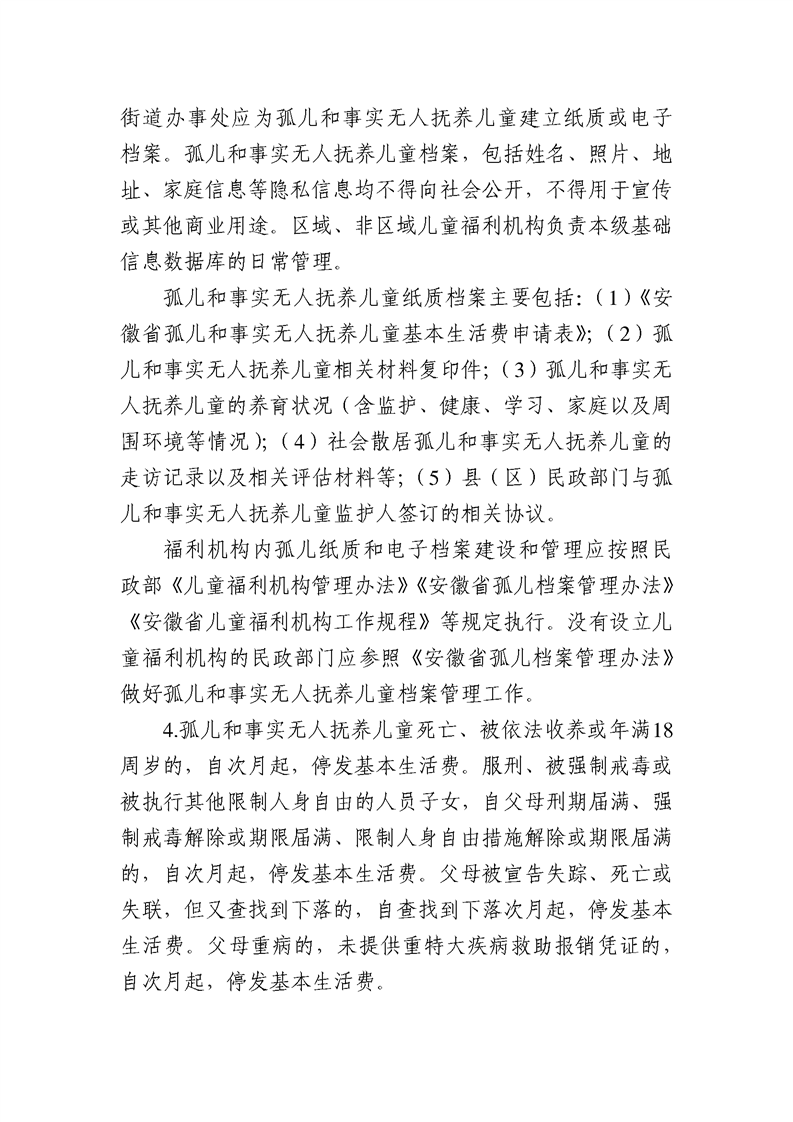 街道办事处应为孤儿和事实无人抚养儿童建立纸质或电子档案。孤儿和事实无人抚养儿童档案，包括姓名、照片、地址、家庭信息等隐私信息均不得向社会公开，不得用于宣传或其他商业用途。区域、非区域儿童福利机构负责本级基础信息数据库的日常管理。

孤儿和事实无人抚养儿童纸质档案主要包括：（1）《安徽省孤儿和事实无人抚养儿童基本生活费申请表》；（2）孤儿和事实无人抚养儿童相关材料复印件；（3）孤儿和事实无人抚养儿童的养育状况（含监护、健康、学习、家庭以及周围环境等情况）；（4）社会散居孤儿和事实无人抚养儿童的走访记录以及相关评估材料等；（5）县（区）民政部门与孤儿和事实无人抚养儿童监护人签订的相关协议。

福利机构内孤儿纸质和电子档案建设和管理应按照民政部《儿童福利机构管理办法》《安徽省孤儿档案管理办法》《安徽省儿童福利机构工作规程》等规定执行。没有设立儿童福利机构的民政部门应参照《安徽省孤儿档案管理办法》做好孤儿和事实无人抚养儿童档案管理工作。

4.孤儿和事实无人抚养儿童死亡、被依法收养或年满18周岁的，自次月起，停发基本生活费。服刑、被强制戒毒或被执行其他限制人身自由的人员子女，自父母刑期届满、强制戒毒解除或期限届满、限制人身自由措施解除或期限届满的，自次月起，停发基本生活费。父母被宣告失踪、死亡或失联，但又查找到下落的，自查找到下落次月起，停发基本生活费。父母重病的，未提供重特大疾病救助报销凭证的，自次月起，停发基本生活费。